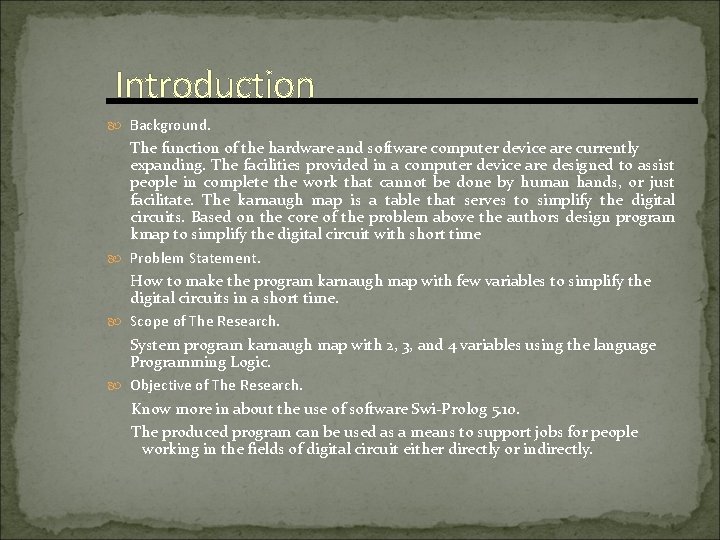 Introduction

Background.

The function of the hardware and software computer device are currently expanding. The facilities provided in a computer device are designed to assist people in complete the work that cannot be done by human hands, or just facilitate. The karnaugh map is a table that serves to simplify the digital circuits. Based on the core of the problem above the authors design program kmap to simplify the digital circuit with short time

Problem Statement.

How to make the program karnaugh map with few variables to simplify the digital circuits in a short time.

Scope of The Research.

System program karnaugh map with 2, 3, and 4 variables using the language Programming Logic.

Objective of The Research.

Know more in about the use of software Swi-Prolog 5.10.

The produced program can be used as a means to support jobs for people working in the fields of digital circuit either directly or indirectly.